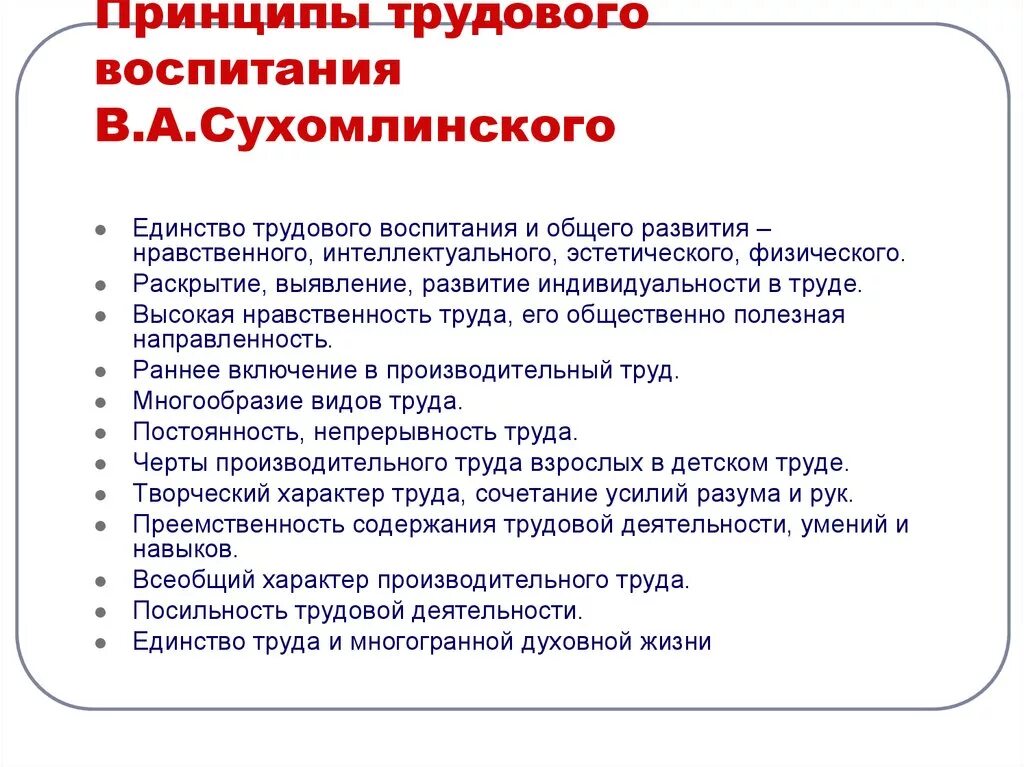 Принципы трудового воспитания В.А.Сухомлинского

- Единство трудового воспитания и общего развития – нравственного, интеллектуального, эстетического, физического.
- Раскрытие, выявление, развитие индивидуальности в труде.
- Высокая нравственность труда, его общественно полезная направленность.
- Раннее включение в производительный труд.
- Многообразие видов труда.
- Постоянность, непрерывность труда.
- Черты производительного труда взрослых в детском труде.
- Творческий характер труда, сочетание усилий разума и рук.
- Преемственность содержания трудовой деятельности, умений и навыков.
- Всеобщий характер производительного труда.
- Посильность трудовой деятельности.
- Единство труда и многогранной духовной жизни